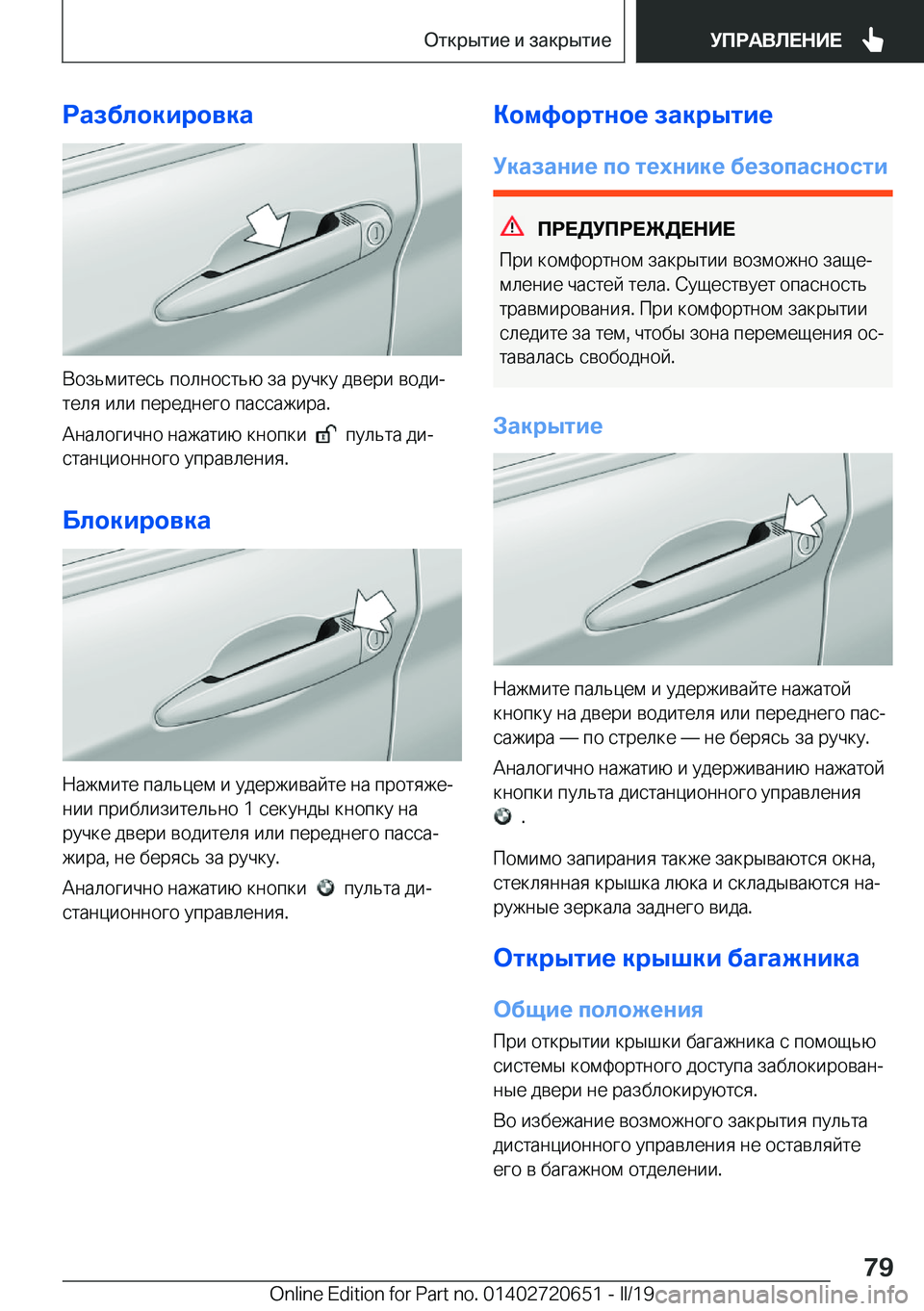 Открытие и закрытие

УПРАВЛЕНИЕ

Разблокировка

Возьмитесь полностью за ручку двери водителя или переднего пассажира.

Аналогично нажатию кнопки пульта дистанционного управления.

Блокировка

Нажмите пальцем и удерживайте на протяжении приблизительно 1 секунды кнопку на ручке двери водителя или переднего пассажира, не берясь за ручку.

Аналогично нажатию кнопки пульта дистанционного управления.

Комфортное закрытие

Указание по технике безопасности

ПРЕДУПРЕЖДЕНИЕ

При комфортном закрытии возможно защемление частей тела. Существует опасность травмирования. При комфортном закрытии следите за тем, чтобы зона перемещения оставалась свободной.

Закрытие

Нажмите пальцем и удерживайте нажатой кнопку на двери водителя или переднего пассажира — по стрелке — не берясь за ручку.

Аналогично нажатию и удерживанию нажатой кнопки пульта дистанционного управления .

Помимо запирания также закрываются окна, стеклянная крышка люка и складываются наружные зеркала заднего вида.

Открытие крышки багажника

Общие положения

При открытии крышки багажника с помощью системы комфортного доступа заблокированные двери не разблокируются.

Во избежание возможного закрытия пульта дистанционного управления не оставляйте его в багажном отделении.

79

Online Edition for Part no. 01402720651 - II/19

carmanualsonline.info